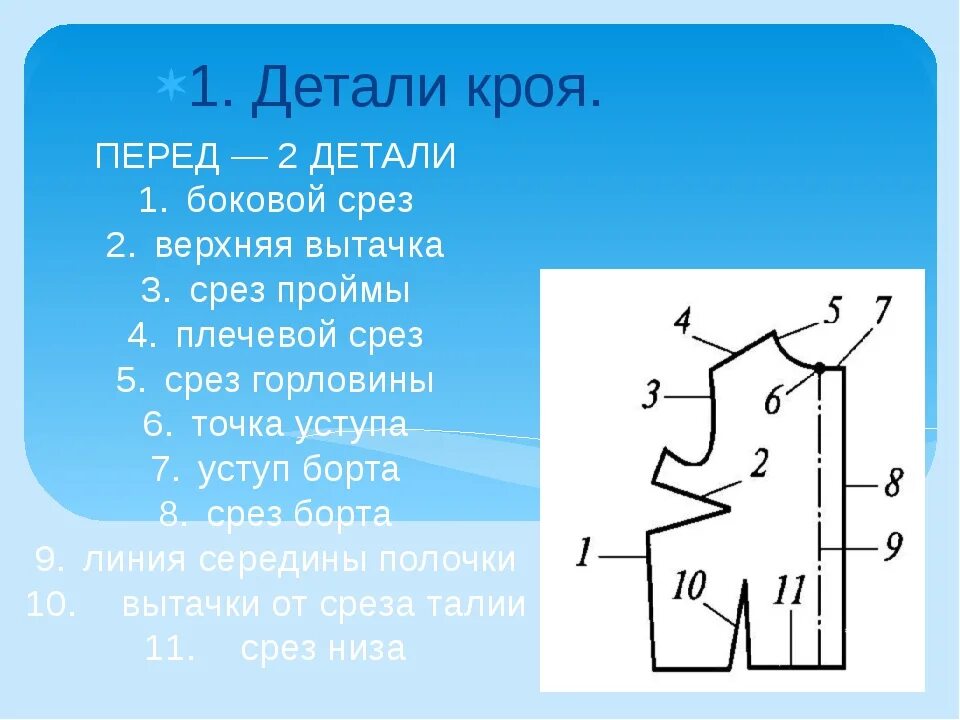 1. Детали кроя.

ПЕРЕД — 2 ДЕТАЛИ
1. боковой срез
2. верхняя вытачка
3. срез проймы
4. плечевой срез
5. срез горловины
6. точка уступа
7. уступ борта
8. срез борта
9. линия середины полочки
10. вытачки от среза талии
11. срез низа

4 5 7
3 6
2
8
1 9
10 11